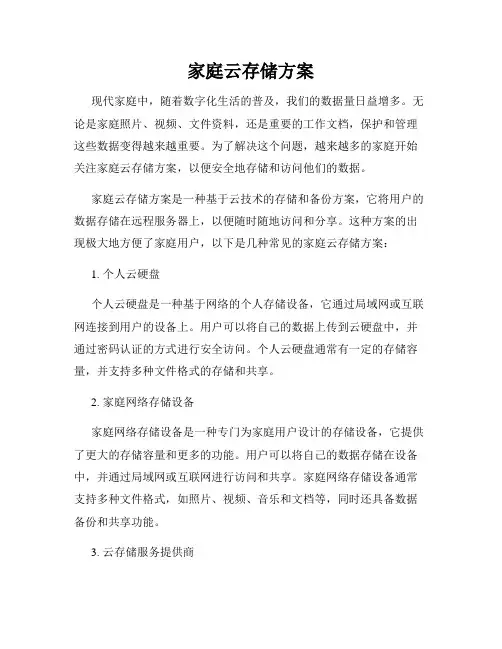 家庭云存储方案

现代家庭中，随着数字化生活的普及，我们的数据量日益增多。无论是家庭照片、视频、文件资料，还是重要的工作文档，保护和管理这些数据变得越来越重要。为了解决这个问题，越来越多的家庭开始关注家庭云存储方案，以便安全地存储和访问他们的数据。

家庭云存储方案是一种基于云技术的存储和备份方案，它将用户的数据存储在远程服务器上，以便随时随地访问和分享。这种方案的出现极大地方便了家庭用户，以下是几种常见的家庭云存储方案：

1. 个人云硬盘

个人云硬盘是一种基于网络的个人存储设备，它通过局域网或互联网连接到用户的设备上。用户可以将自己的数据上传到云硬盘中，并通过密码认证的方式进行安全访问。个人云硬盘通常有一定的存储容量，并支持多种文件格式的存储和共享。

2. 家庭网络存储设备

家庭网络存储设备是一种专门为家庭用户设计的存储设备，它提供了更大的存储容量和更多的功能。用户可以将自己的数据存储在设备中，并通过局域网或互联网进行访问和共享。家庭网络存储设备通常支持多种文件格式，如照片、视频、音乐和文档等，同时还具备数据备份和共享功能。

3. 云存储服务提供商